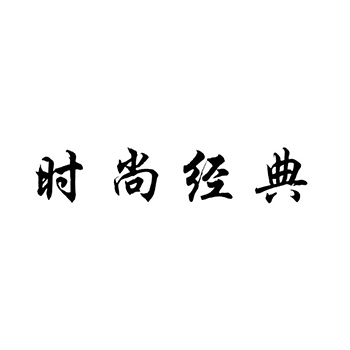 时尚经典